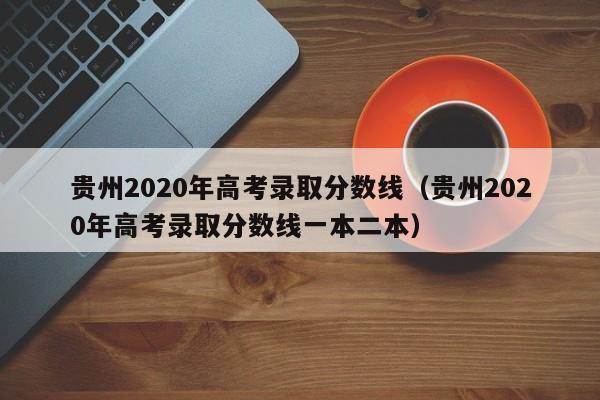 贵州2020年高考录取分数线（贵州2020年高考录取分数线一本二本）